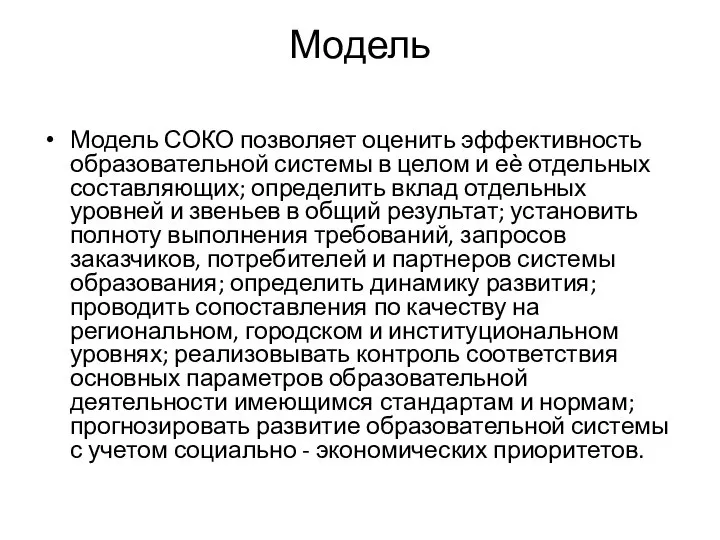 Модель

• Модель СОКО позволяет оценить эффективность образовательной системы в целом и её отдельных составляющих; определить вклад отдельных уровней и звеньев в общий результат; установить полноту выполнения требований, запросов заказчиков, потребителей и партнеров системы образования; определить динамику развития; проводить сопоставления по качеству на региональном, городском и институциональном уровнях; реализовывать контроль соответствия основных параметров образовательной деятельности имеющимся стандартам и нормам; прогнозировать развитие образовательной системы с учетом социально - экономических приоритетов.